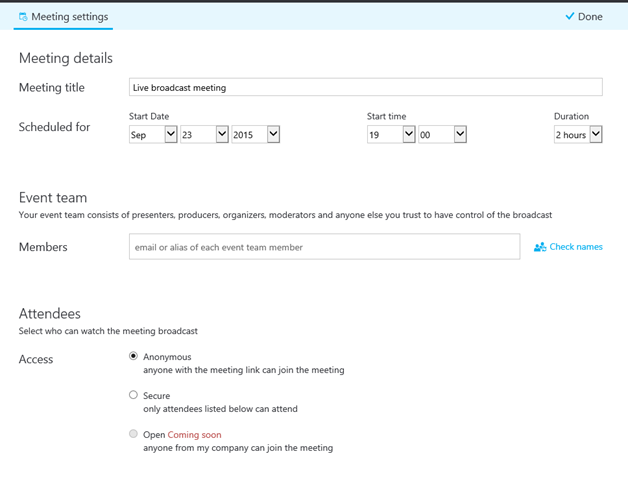 Meeting settings

Done

Meeting details

Meeting title
Live broadcast meeting

Scheduled for
Start Date
Sep
23
2015
Start time
19
00
Duration
2 hours

Event team
Your event team consists of presenters, producers, organizers, moderators and anyone else you trust to have control of the broadcast

Members
email or alias of each event team member
Check names

Attendees
Select who can watch the meeting broadcast

Access
Anonymous
anyone with the meeting link can join the meeting

Secure
only attendees listed below can attend

Open Coming soon
anyone from my company can join the meeting